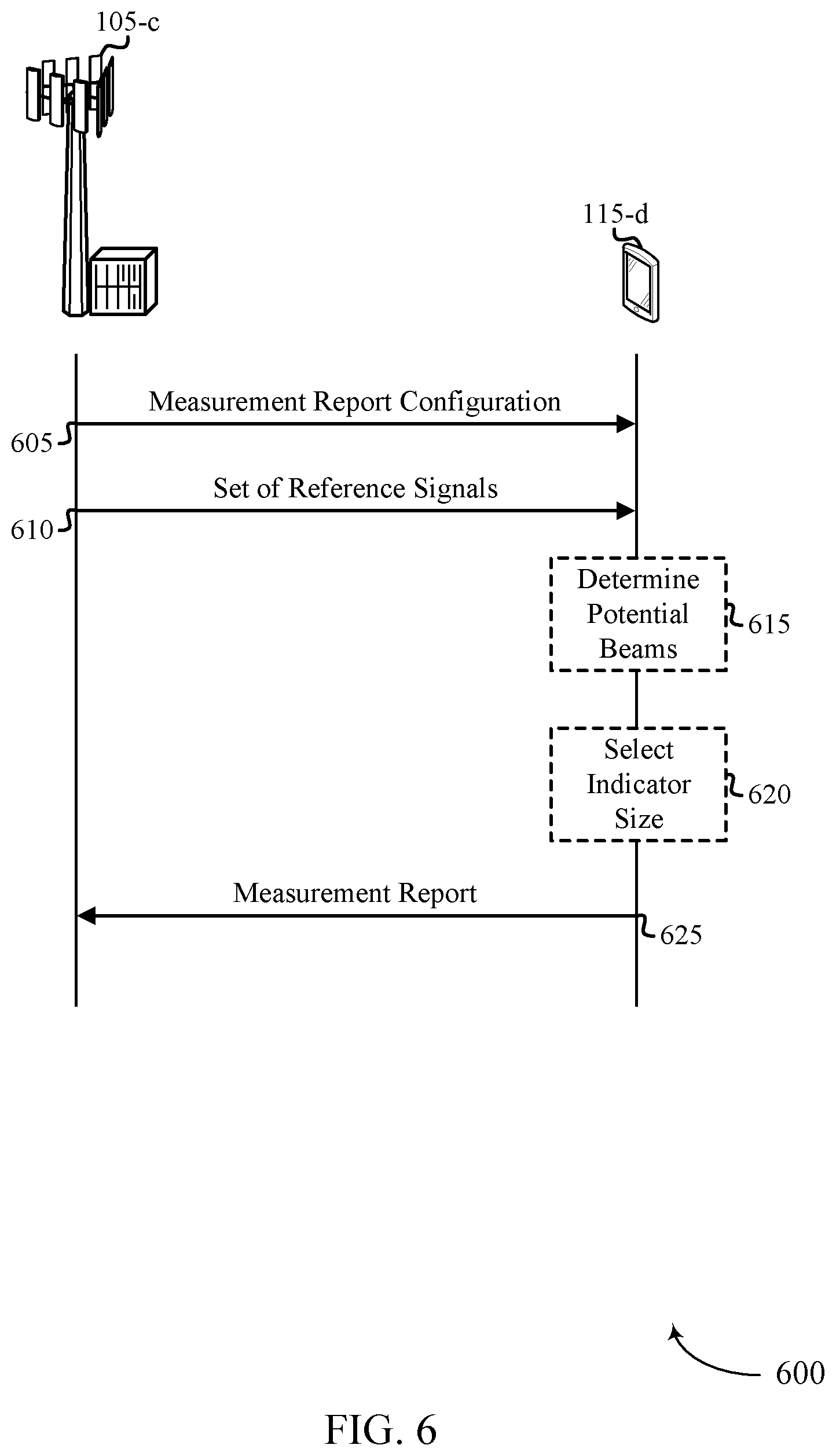 105-c

115-d

Measurement Report Configuration

605

Set of Reference Signals

610

Determine Potential Beams

615

Select Indicator Size

620

Measurement Report

625

600

FIG. 6